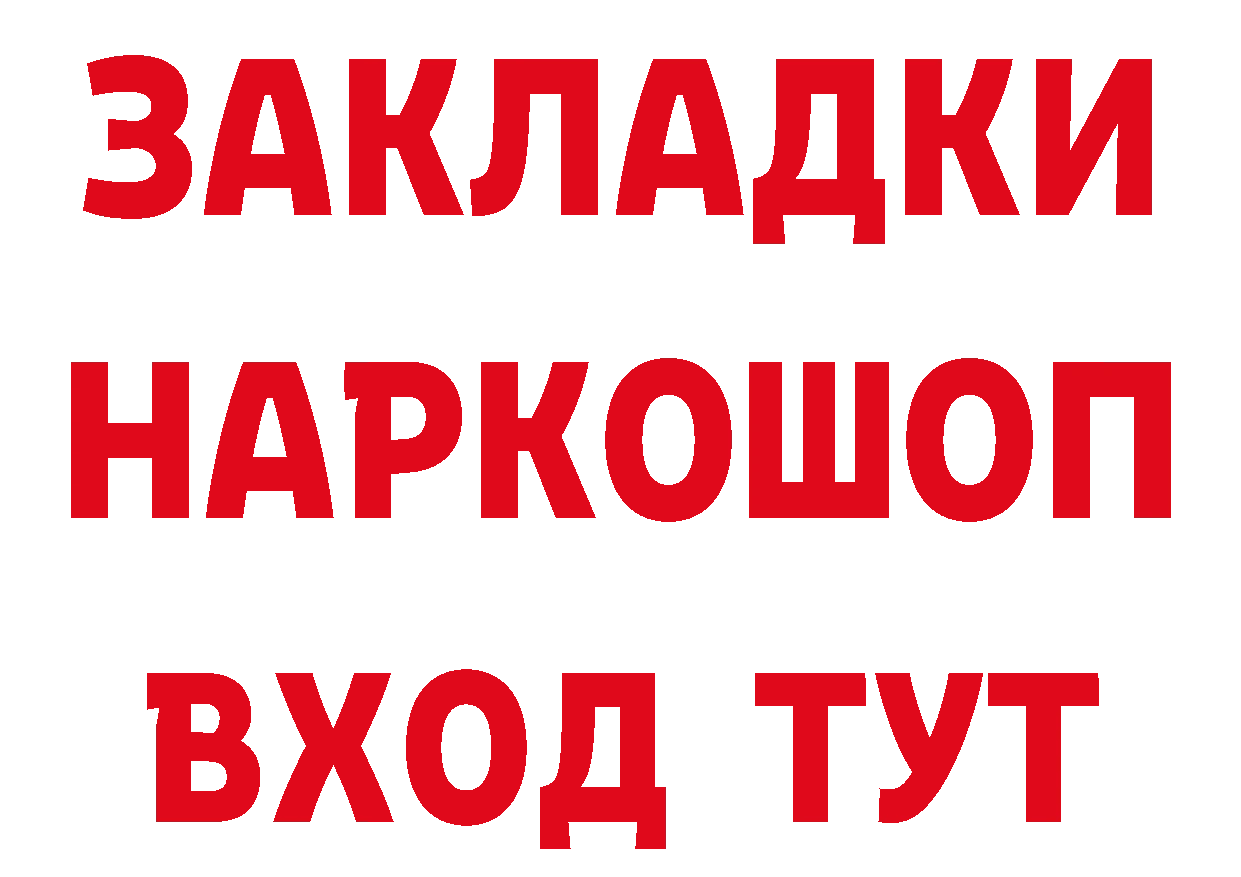 ЗАКЛАДКИ НАРКОШОП ВХОД ТУТ